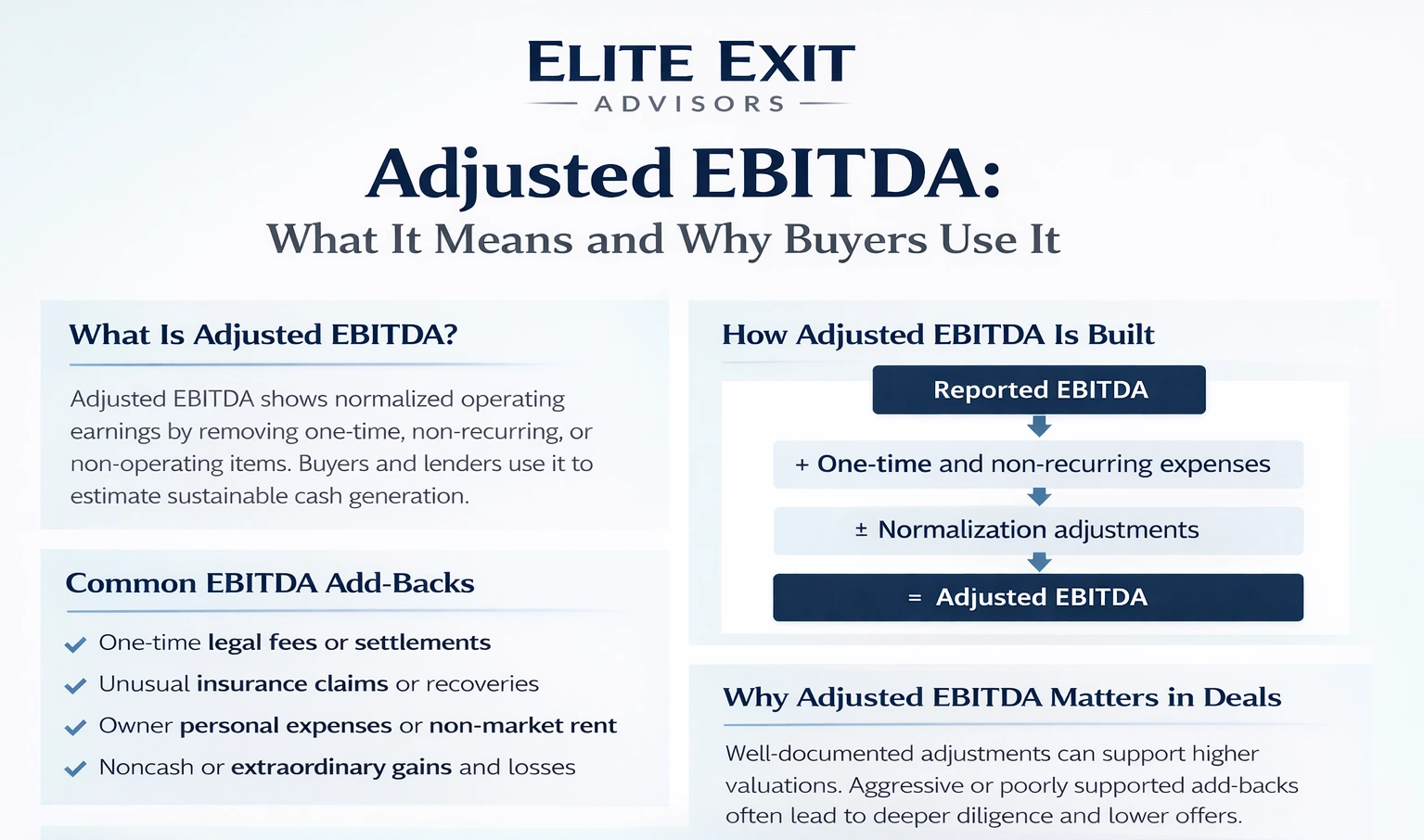 ELITE EXIT
ADVISORS

Adjusted EBITDA:
What It Means and Why Buyers Use It

What Is Adjusted EBITDA?

Adjusted EBITDA shows normalized operating earnings by removing one-time, non-recurring, or non-operating items. Buyers and lenders use it to estimate sustainable cash generation.

Common EBITDA Add-Backs

One-time legal fees or settlements
Unusual insurance claims or recoveries
Owner personal expenses or non-market rent
Noncash or extraordinary gains and losses

How Adjusted EBITDA Is Built

Reported EBITDA
+ One-time and non-recurring expenses
± Normalization adjustments
= Adjusted EBITDA

Why Adjusted EBITDA Matters in Deals

Well-documented adjustments can support higher valuations. Aggressive or poorly supported add-backs often lead to deeper diligence and lower offers.